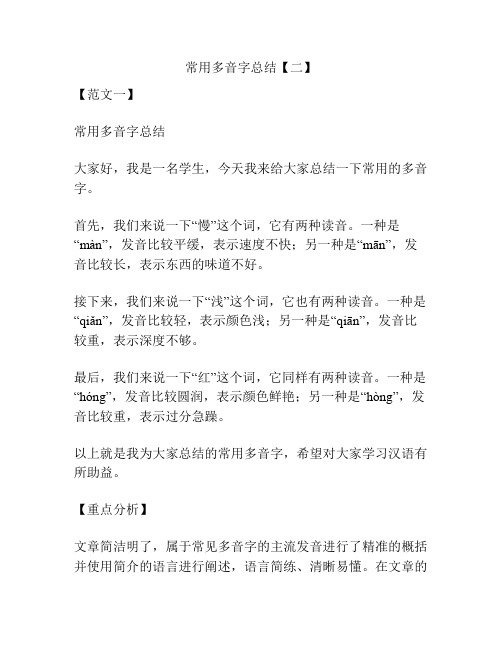 常用多音字总结【二】

【范文一】

常用多音字总结

大家好，我是一名学生，今天我来给大家总结一下常用的多音字。

首先，我们来说一下“慢”这个词，它有两种读音。一种是“màn”，发音比较平缓，表示速度不快；另一种是“mān”，发音比较长，表示东西的味道不好。

接下来，我们来说一下“浅”这个词，它也有两种读音。一种是“qiǎn”，发音比较轻，表示颜色浅；另一种是“qiān”，发音比较重，表示深度不够。

最后，我们来说一下“红”这个词，它同样有两种读音。一种是“hóng”，发音比较圆润，表示颜色鲜艳；另一种是“hòng”，发音比较重，表示过分急躁。

以上就是我为大家总结的常用多音字，希望对大家学习汉语有所助益。

【重点分析】

文章简洁明了，属于常见多音字的主流发音进行了精准的概括并使用简介的语言进行阐述，语言简练、清晰易懂。在文章的